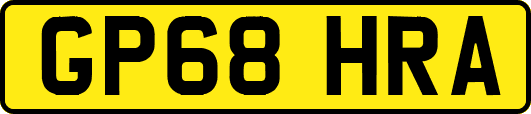 GP68 HRA